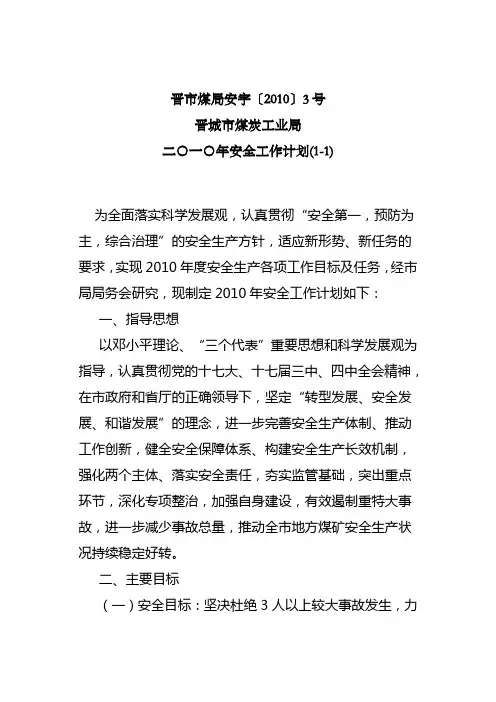 晋市煤局安字〔2010〕3号
晋城市煤炭工业局
二〇一〇年安全工作计划(1-1)

为全面落实科学发展观，认真贯彻“安全第一，预防为主，综合治理”的安全生产方针，适应新形势、新任务的要求，实现2010年度安全生产各项工作目标及任务，经市局局务会研究，现制定2010年安全工作计划如下：

一、指导思想

以邓小平理论、“三个代表”重要思想和科学发展观为指导，认真贯彻党的十七大、十七届三中、四中全会精神，在市政府和省厅的正确领导下，坚定“转型发展、安全发展、和谐发展”的理念，进一步完善安全生产体制、推动工作创新，健全安全保障体系、构建安全生产长效机制，强化两个主体、落实安全责任，夯实监管基础，突出重点环节，深化专项整治，加强自身建设，有效遏制重特大事故，进一步减少事故总量，推动全市地方煤矿安全生产状况持续稳定好转。

二、主要目标

（一）安全目标：坚决杜绝3人以上较大事故发生，力